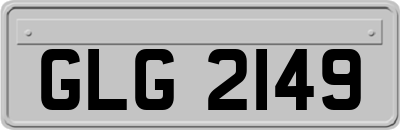 GLG 2149